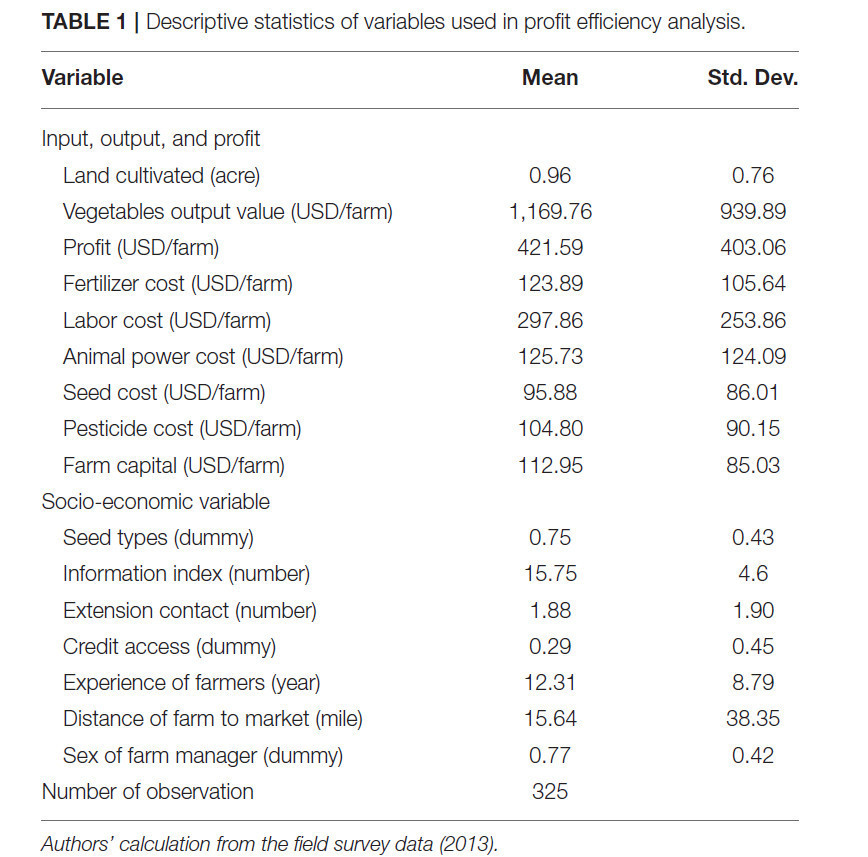 TABLE 1 | Descriptive statistics of variables used in profit efficiency analysis.

| Variable | Mean | Std. Dev. |
|---|---|---|
| Input, output, and profit | | |
| Land cultivated (acre) | 0.96 | 0.76 |
| Vegetables output value (USD/farm) | 1,169.76 | 939.89 |
| Profit (USD/farm) | 421.59 | 403.06 |
| Fertilizer cost (USD/farm) | 123.89 | 105.64 |
| Labor cost (USD/farm) | 297.86 | 253.86 |
| Animal power cost (USD/farm) | 125.73 | 124.09 |
| Seed cost (USD/farm) | 95.88 | 86.01 |
| Pesticide cost (USD/farm) | 104.80 | 90.15 |
| Farm capital (USD/farm) | 112.95 | 85.03 |
| Socio-economic variable | | |
| Seed types (dummy) | 0.75 | 0.43 |
| Information index (number) | 15.75 | 4.6 |
| Extension contact (number) | 1.88 | 1.90 |
| Credit access (dummy) | 0.29 | 0.45 |
| Experience of farmers (year) | 12.31 | 8.79 |
| Distance of farm to market (mile) | 15.64 | 38.35 |
| Sex of farm manager (dummy) | 0.77 | 0.42 |
| Number of observation | 325 | |

Authors' calculation from the field survey data (2013).